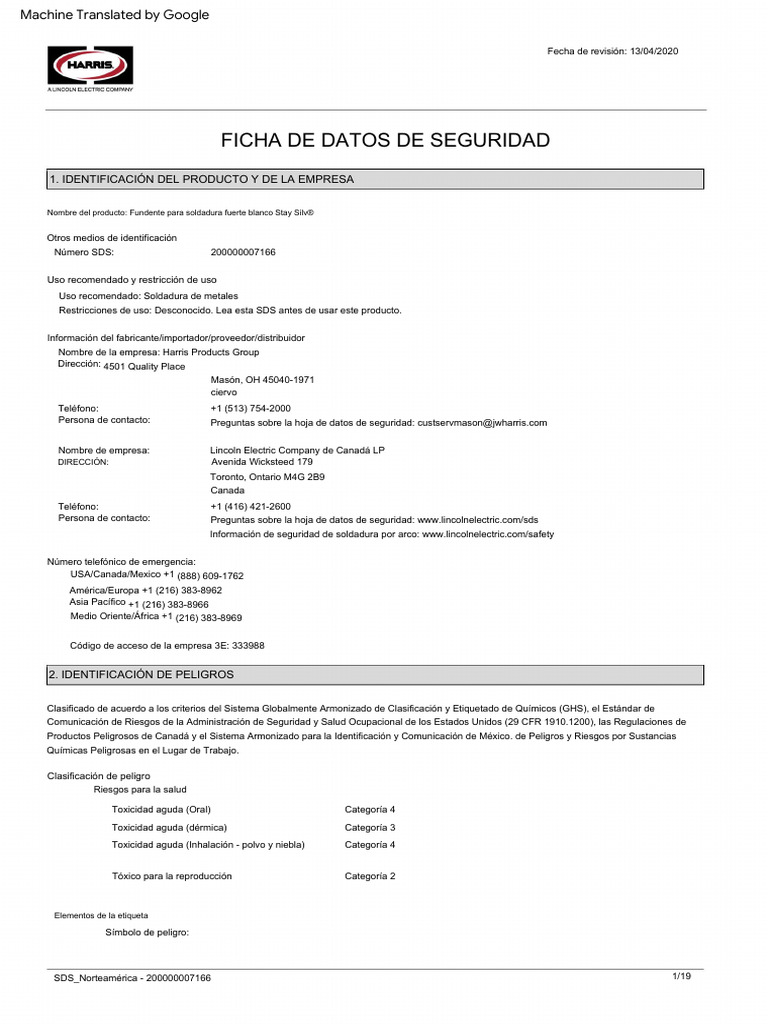 Machine Translated by Google

HARRIS
A LINCOLN ELECTRIC COMPANY

Fecha de revisión: 13/04/2020

FICHA DE DATOS DE SEGURIDAD

1. IDENTIFICACIÓN DEL PRODUCTO Y DE LA EMPRESA

Nombre del producto: Fundente para soldadura fuerte blanco Stay Silv®

Otros medios de identificación
Número SDS: 200000007166

Uso recomendado y restricción de uso
Uso recomendado: Soldadura de metales
Restricciones de uso: Desconocido. Lea esta SDS antes de usar este producto.

Información del fabricante/importador/proveedor/distribuidor
Nombre de la empresa: Harris Products Group
Dirección: 4501 Quality Place
Masón, OH 45040-1971
ciervo
Teléfono: +1 (513) 754-2000
Persona de contacto: Preguntas sobre la hoja de datos de seguridad: custservmason@jwharris.com

Nombre de empresa: Lincoln Electric Company de Canadá LP
DIRECCIÓN: Avenida Wicksteed 179
Toronto, Ontario M4G 2B9
Canada
Teléfono: +1 (416) 421-2600
Persona de contacto: Preguntas sobre la hoja de datos de seguridad: www.lincolnelectric.com/sds
Información de seguridad de soldadura por arco: www.lincolnelectric.com/safety

Número telefónico de emergencia:
USA/Canada/Mexico +1 (888) 609-1762
América/Europa +1 (216) 383-8962
Asia Pacífico +1 (216) 383-8966
Medio Oriente/África +1 (216) 383-8969

Código de acceso de la empresa 3E: 333988

2. IDENTIFICACIÓN DE PELIGROS

Clasificado de acuerdo a los criterios del Sistema Globalmente Armonizado de Clasificación y Etiquetado de Químicos (GHS), el Estándar de Comunicación de Riesgos de la Administración de Seguridad y Salud Ocupacional de los Estados Unidos (29 CFR 1910.1200), las Regulaciones de Productos Peligrosos de Canadá y el Sistema Armonizado para la Identificación y Comunicación de México. de Peligros y Riesgos por Sustancias Químicas Peligrosas en el Lugar de Trabajo.

Clasificación de peligro
Riesgos para la salud
Toxicidad aguda (Oral) Categoría 4
Toxicidad aguda (dérmica) Categoría 3
Toxicidad aguda (Inhalación - polvo y niebla) Categoría 4

Tóxico para la reproducción Categoría 2

Elementos de la etiqueta
Símbolo de peligro:

SDS_Norteamérica - 200000007166
1/19